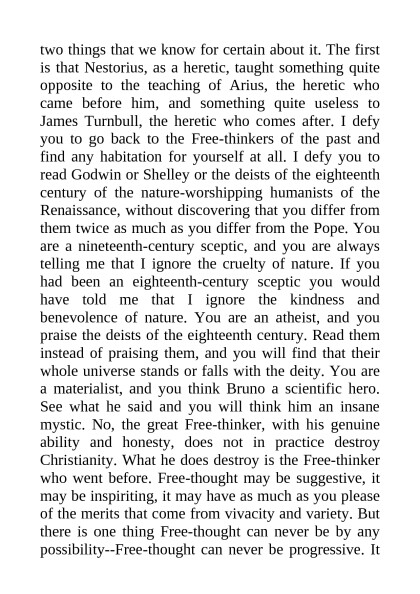 two things that we know for certain about it. The first is that Nestorius, as a heretic, taught something quite opposite to the teaching of Arius, the heretic who came before him, and something quite useless to James Turnbull, the heretic who comes after. I defy you to go back to the Free-thinkers of the past and find any habitation for yourself at all. I defy you to read Godwin or Shelley or the deists of the eighteenth century of the nature-worshipping humanists of the Renaissance, without discovering that you differ from them twice as much as you differ from the Pope. You are a nineteenth-century sceptic, and you are always telling me that I ignore the cruelty of nature. If you had been an eighteenth-century sceptic you would have told me that I ignore the kindness and benevolence of nature. You are an atheist, and you praise the deists of the eighteenth century. Read them instead of praising them, and you will find that their whole universe stands or falls with the deity. You are a materialist, and you think Bruno a scientific hero. See what he said and you will think him an insane mystic. No, the great Free-thinker, with his genuine ability and honesty, does not in practice destroy Christianity. What he does destroy is the Free-thinker who went before. Free-thought may be suggestive, it may be inspiriting, it may have as much as you please of the merits that come from vivacity and variety. But there is one thing Free-thought can never be by any possibility--Free-thought can never be progressive. It